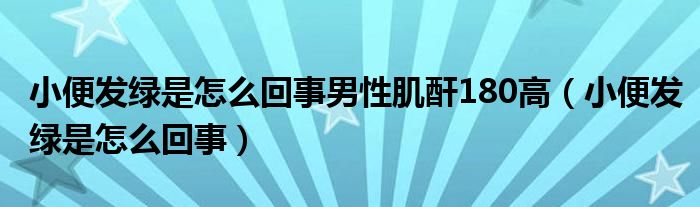 小便发绿是怎么回事男性肌酐180高（小便发绿是怎么回事）